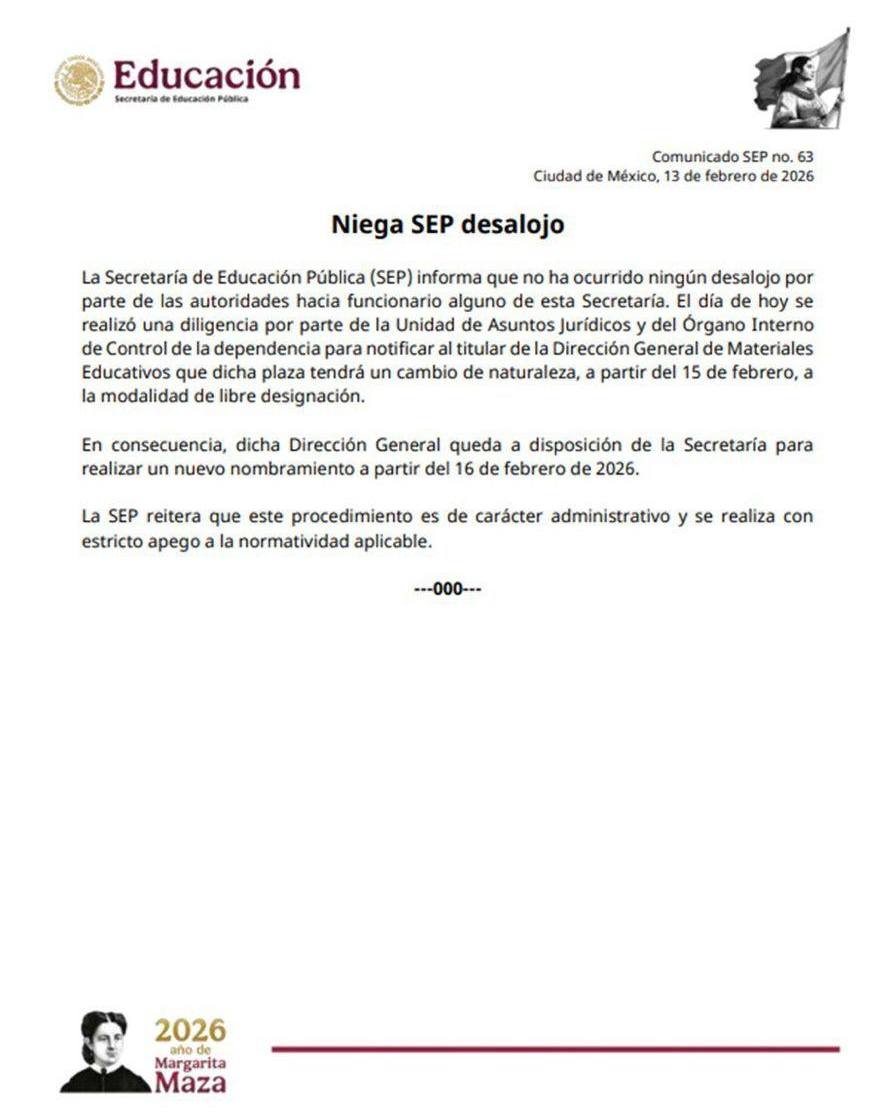 Educación
Secretaría de Educación Pública

Comunicado SEP no. 63
Ciudad de México, 13 de febrero de 2026

Niega SEP desalojo

La Secretaría de Educación Pública (SEP) informa que no ha ocurrido ningún desalojo por parte de las autoridades hacia funcionario alguno de esta Secretaría. El día de hoy se realizó una diligencia por parte de la Unidad de Asuntos Jurídicos y del Órgano Interno de Control de la dependencia para notificar al titular de la Dirección General de Materiales Educativos que dicha plaza tendrá un cambio de naturaleza, a partir del 15 de febrero, a la modalidad de libre designación.

En consecuencia, dicha Dirección General queda a disposición de la Secretaría para realizar un nuevo nombramiento a partir del 16 de febrero de 2026.

La SEP reitera que este procedimiento es de carácter administrativo y se realiza con estricto apego a la normatividad aplicable.

---000---

2026
año de
Margarita
Maza